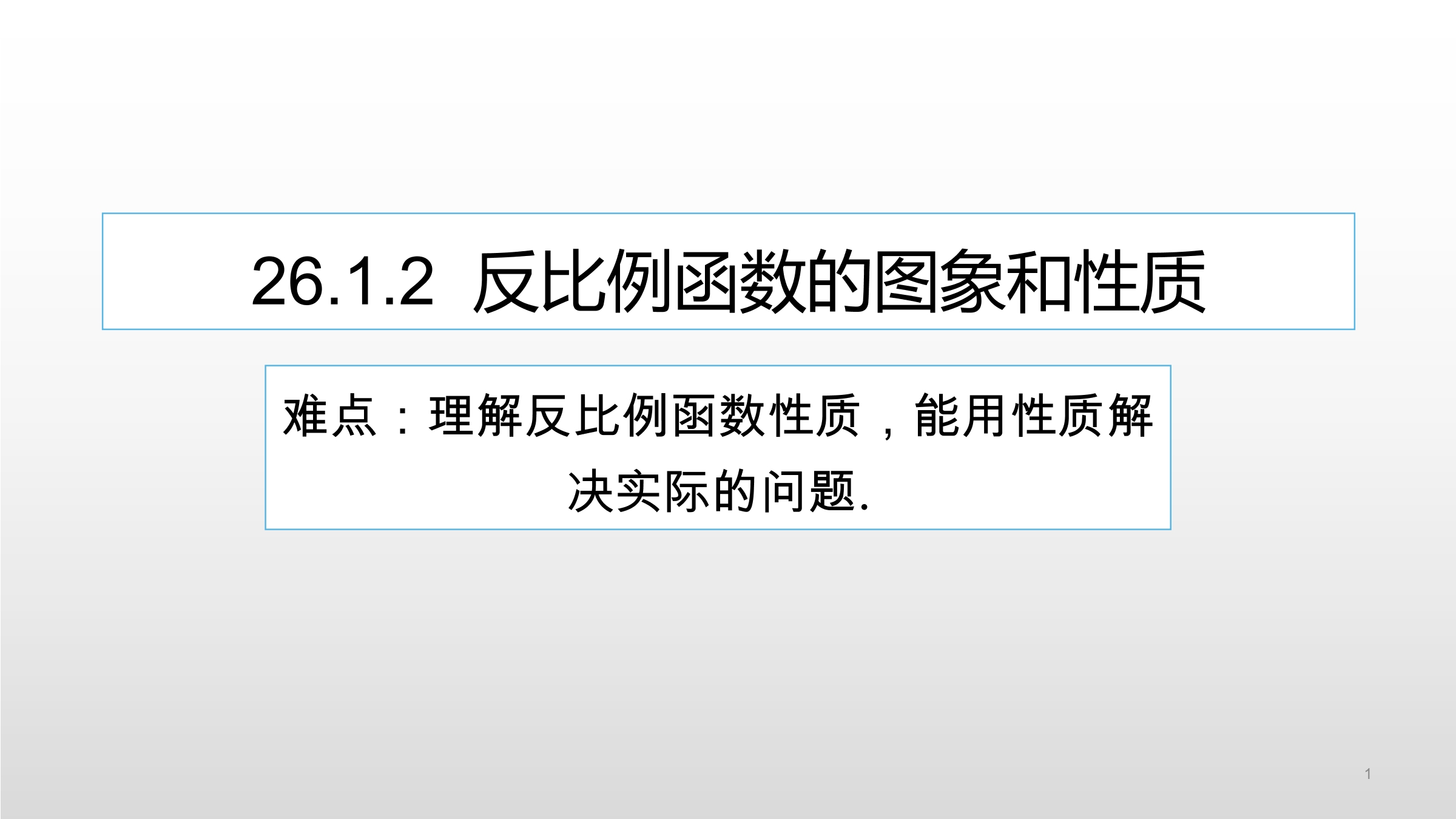 26.1.2 反比例函数的图象和性质

难点：理解反比例函数性质，能用性质解决实际的问题.

1